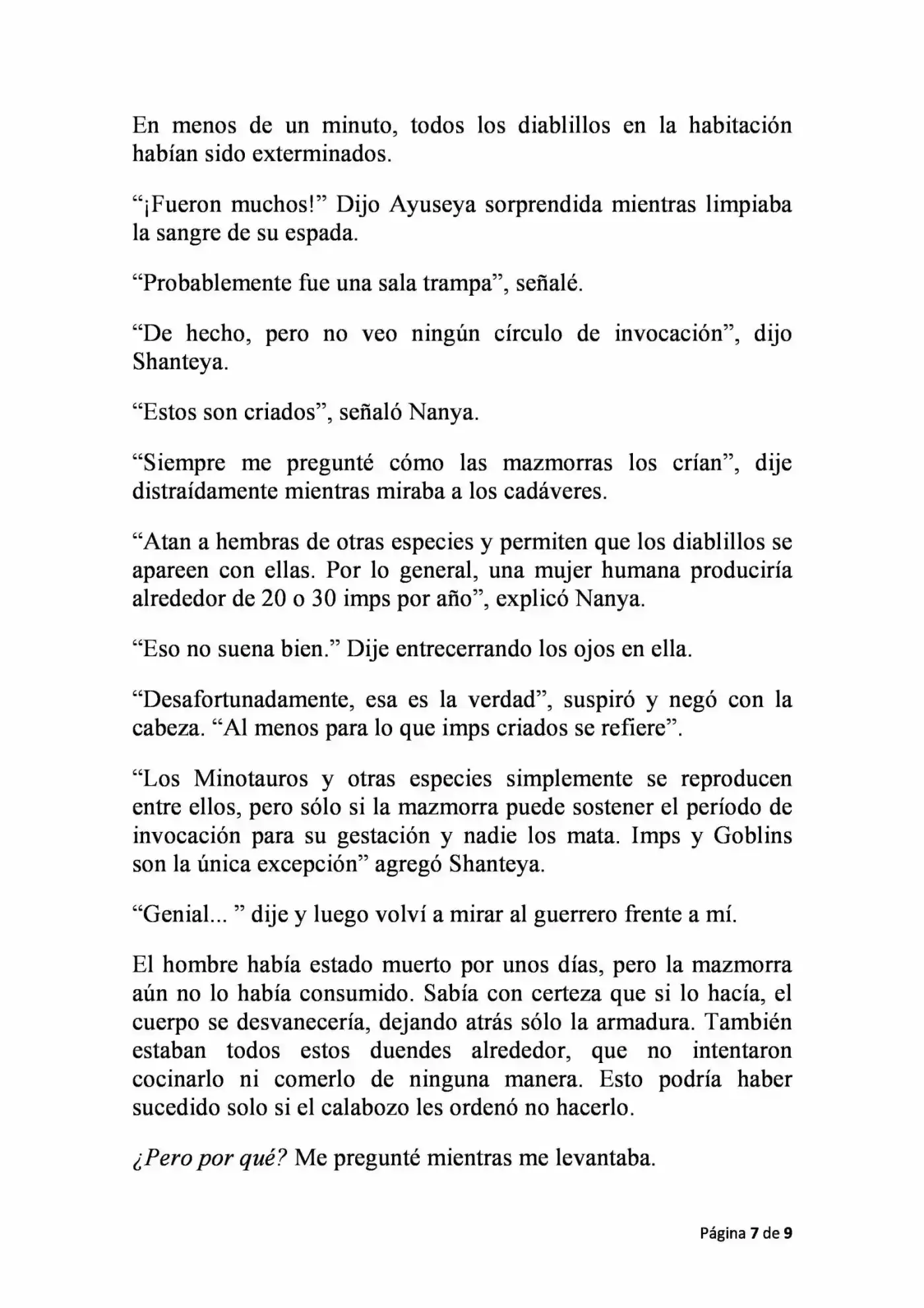 En menos de un minuto, todos los diablillos en la habitación habían sido exterminados.

“¡Fueron muchos!” Dijo Ayuseya sorprendida mientras limpiaba la sangre de su espada.

“Probablemente fue una sala trampa”, señalé.

“De hecho, pero no veo ningún círculo de invocación”, dijo Shanteya.

“Estos son criados”, señaló Nanya.

“Siempre me pregunté cómo las mazmorras los crían”, dije distraídamente mientras miraba a los cadáveres.

“Atan a hembras de otras especies y permiten que los diablillos se apareen con ellas. Por lo general, una mujer humana produciría alrededor de 20 o 30 imps por año”, explicó Nanya.

“Eso no suena bien.” Dije entrecerrando los ojos en ella.

“Desafortunadamente, esa es la verdad”, suspiró y negó con la cabeza. “Al menos para lo que imps criados se refiere”.

“Los Minotauros y otras especies simplemente se reproducen entre ellos, pero sólo si la mazmorra puede sostener el período de invocación para su gestación y nadie los mata. Imps y Goblins son la única excepción” agregó Shanteya.

“Genial... ” dije y luego volví a mirar al guerrero frente a mí.

El hombre había estado muerto por unos días, pero la mazmorra aún no lo había consumido. Sabía con certeza que si lo hacía, el cuerpo se desvanecería, dejando atrás sólo la armadura. También estaban todos estos duendes alrededor, que no intentaron cocinarlo ni comerlo de ninguna manera. Esto podría haber sucedido solo si el calabozo les ordenó no hacerlo.

¿Pero por qué? Me pregunté mientras me levantaba.

Página 7 de 9